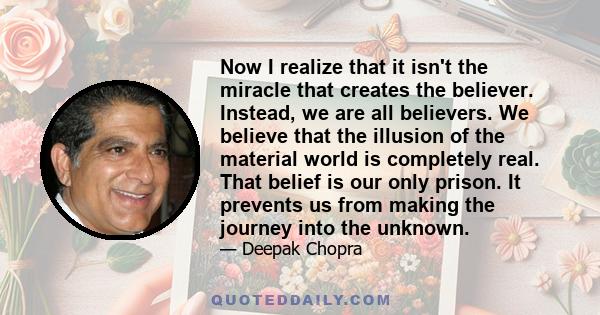 Now I realize that it isn't the miracle that creates the believer. Instead, we are all believers. We believe that the illusion of the material world is completely real. That belief is our only prison. It prevents us from making the journey into the unknown.

— Deepak Chopra

QUOTEDDAILY.COM